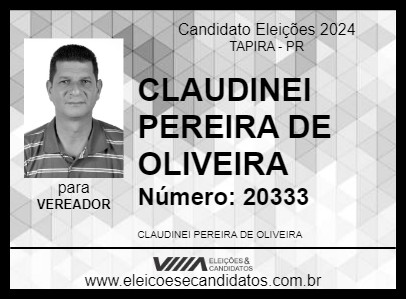 Candidato Eleições 2024
TAPIRA - PR

CLAUDINEI PEREIRA DE OLIVEIRA

Número: 20333

para
VEREADOR

CLAUDINEI PEREIRA DE OLIVEIRA

ELEIÇÕES & CANDIDATOS

www.eleicoesecandidatos.com.br